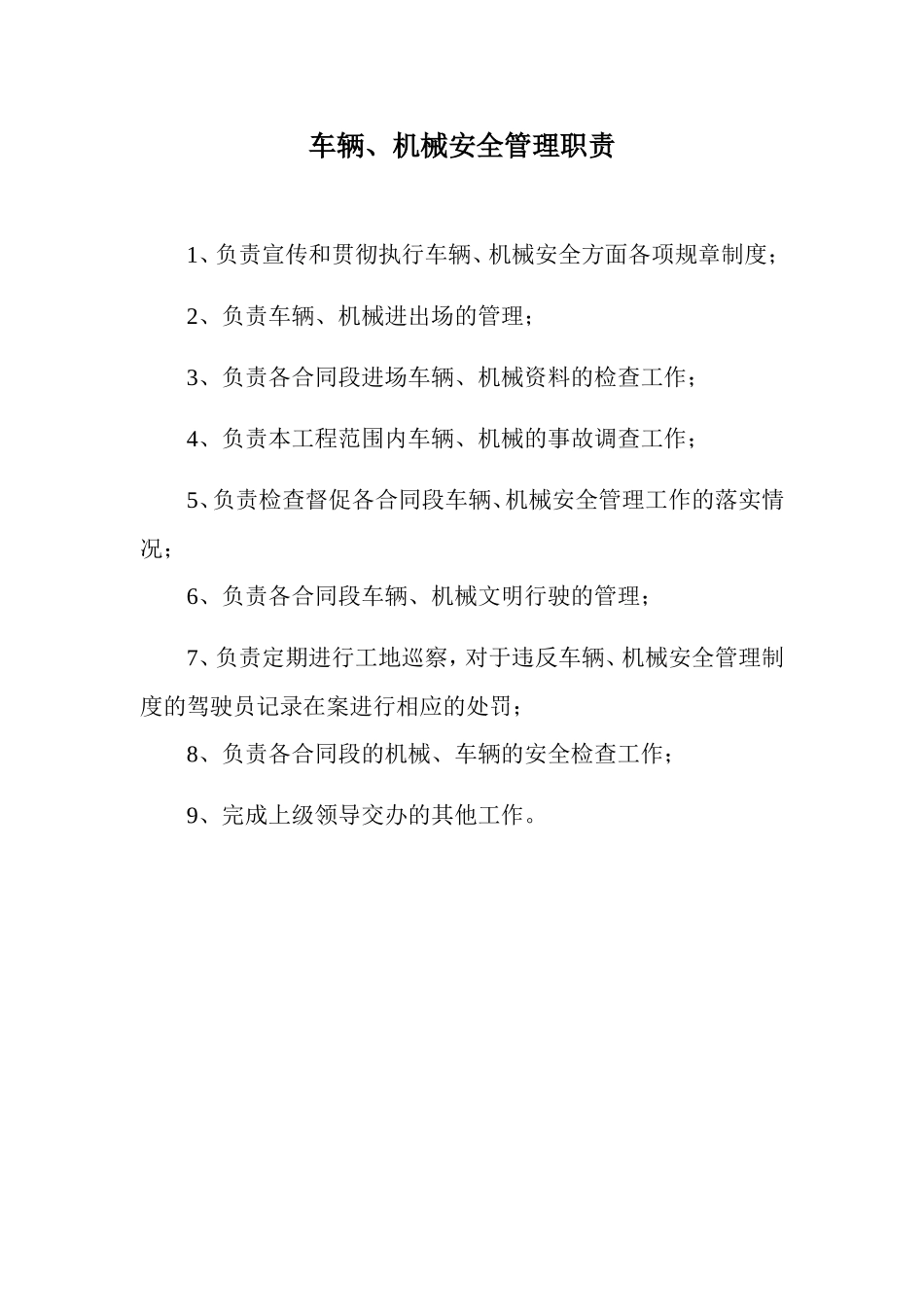 车辆、机械安全管理职责

1、负责宣传和贯彻执行车辆、机械安全方面各项规章制度；

2、负责车辆、机械进出场的管理；

3、负责各合同段进场车辆、机械资料的检查工作；

4、负责本工程范围内车辆、机械的事故调查工作；

5、负责检查督促各合同段车辆、机械安全管理工作的落实情况；

6、负责各合同段车辆、机械文明行驶的管理；

7、负责定期进行工地巡察，对于违反车辆、机械安全管理制度的驾驶员记录在案进行相应的处罚；

8、负责各合同段的机械、车辆的安全检查工作；

9、完成上级领导交办的其他工作。